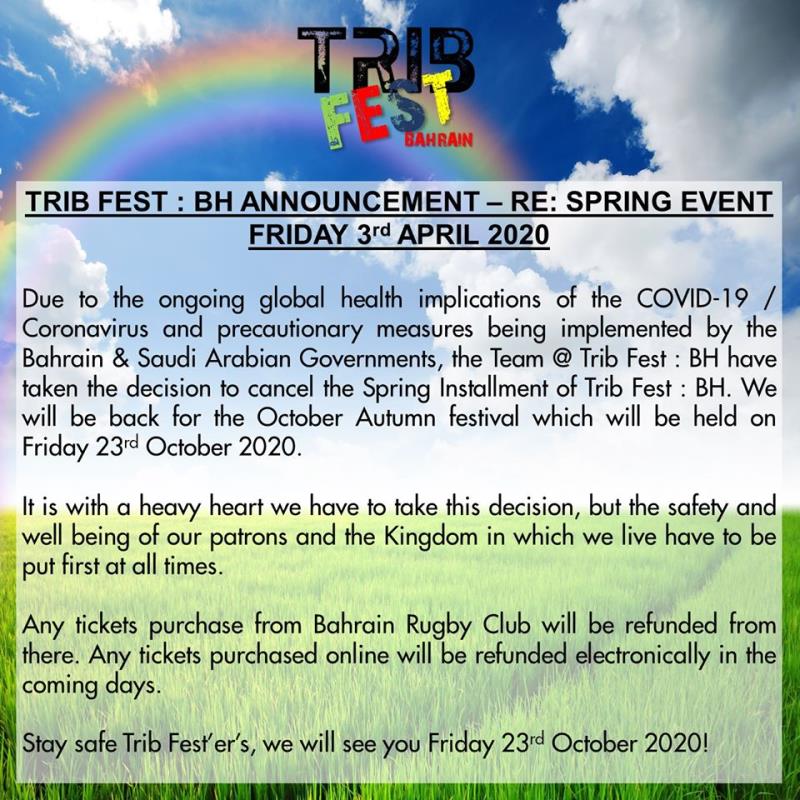 TRIB FEST BAHRAIN

TRIB FEST : BH ANNOUNCEMENT – RE: SPRING EVENT FRIDAY 3rd APRIL 2020

Due to the ongoing global health implications of the COVID-19 / Coronavirus and precautionary measures being implemented by the Bahrain & Saudi Arabian Governments, the Team @ Trib Fest : BH have taken the decision to cancel the Spring Installment of Trib Fest : BH. We will be back for the October Autumn festival which will be held on Friday 23rd October 2020.

It is with a heavy heart we have to take this decision, but the safety and well being of our patrons and the Kingdom in which we live have to be put first at all times.

Any tickets purchase from Bahrain Rugby Club will be refunded from there. Any tickets purchased online will be refunded electronically in the coming days.

Stay safe Trib Fest'er's, we will see you Friday 23rd October 2020!